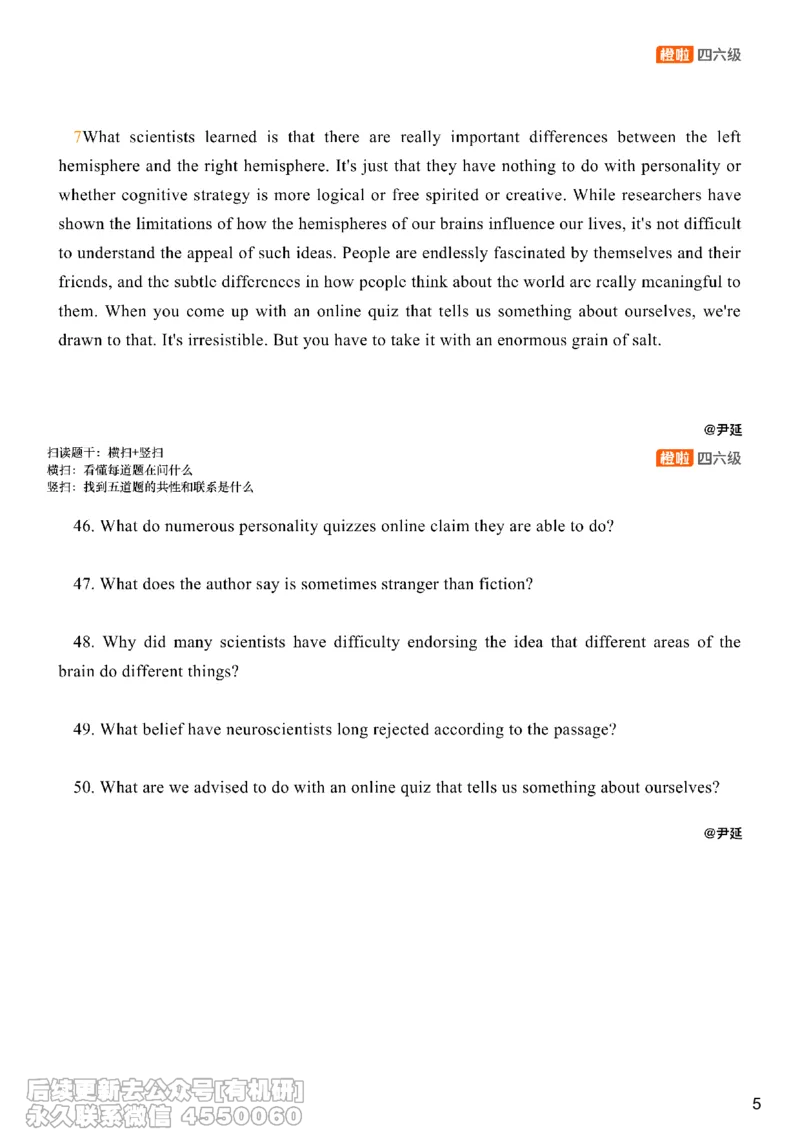 橙啦 四六级

7What scientists learned is that there are really important differences between the left hemisphere and the right hemisphere. It's just that they have nothing to do with personality or whether cognitive strategy is more logical or free spirited or creative. While researchers have shown the limitations of how the hemispheres of our brains influence our lives, it's not difficult to understand the appeal of such ideas. People are endlessly fascinated by themselves and their friends, and the subtle differences in how people think about the world are really meaningful to them. When you come up with an online quiz that tells us something about ourselves, we're drawn to that. It's irresistible. But you have to take it with an enormous grain of salt.

@尹延

扫读题干：横扫+竖扫
横扫：看懂每道题在问什么
竖扫：找到五道题的共性和联系是什么

橙啦 四六级

46. What do numerous personality quizzes online claim they are able to do?

47. What does the author say is sometimes stranger than fiction?

48. Why did many scientists have difficulty endorsing the idea that different areas of the brain do different things?

49. What belief have neuroscientists long rejected according to the passage?

50. What are we advised to do with an online quiz that tells us something about ourselves?

@尹延

后续更新去公众号[有机研]
永久联系微信 4550060

5